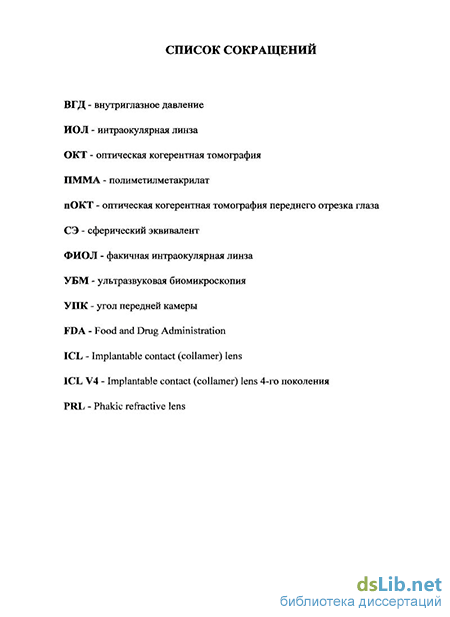 СПИСОК СОКРАЩЕНИЙ

ВГД - внутриглазное давление

ИОЛ - интраокулярная линза

ОКТ - оптическая когерентная томография

ПММА - полиметилметакрилат

пОКТ - оптическая когерентная томография переднего отрезка глаза

СЭ - сферический эквивалент

ФИОЛ - факичная интраокулярная линза

УБМ - ультразвуковая биомикроскопия

УПК - угол передней камеры

FDA - Food and Drug Administration

ICL - Implantable contact (collamer) lens

ICL V4 - Implantable contact (collamer) lens 4-го поколения

PRL - Phakic refractive lens

dsLib.net
библиотека диссертаций